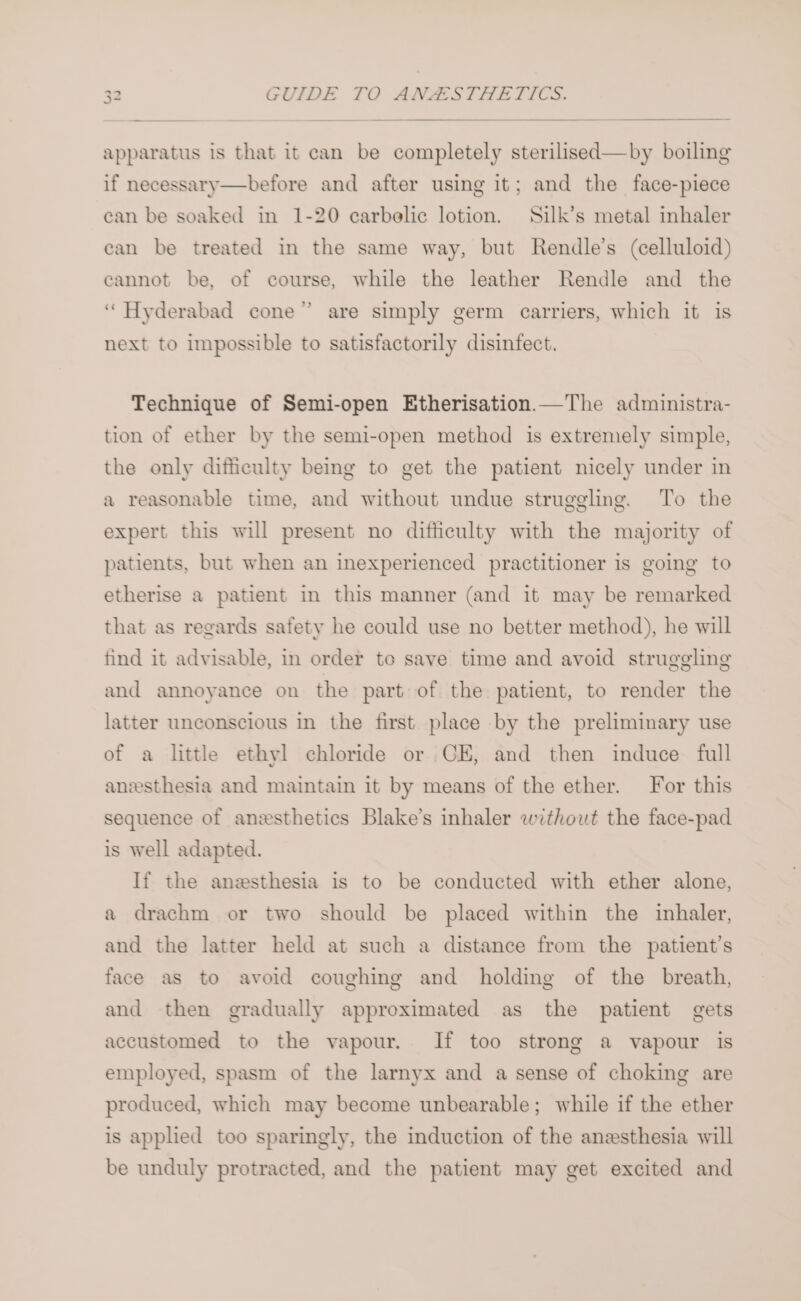 32 GUIDE TO ANÆSTHETICS.

apparatus is that it can be completely sterilised—by boiling if necessary—before and after using it; and the face-piece can be soaked in 1-20 carbolic lotion. Silk's metal inhaler can be treated in the same way, but Rendle's (celluloid) cannot be, of course, while the leather Rendle and the "Hyderabad cone" are simply germ carriers, which it is next to impossible to satisfactorily disinfect.

Technique of Semi-open Etherisation.—The administration of ether by the semi-open method is extremely simple, the only difficulty being to get the patient nicely under in a reasonable time, and without undue struggling. To the expert this will present no difficulty with the majority of patients, but when an inexperienced practitioner is going to etherise a patient in this manner (and it may be remarked that as regards safety he could use no better method), he will find it advisable, in order to save time and avoid struggling and annoyance on the part of the patient, to render the latter unconscious in the first place by the preliminary use of a little ethyl chloride or CE, and then induce full anæsthesia and maintain it by means of the ether. For this sequence of anæsthetics Blake's inhaler without the face-pad is well adapted.

If the anæsthesia is to be conducted with ether alone, a drachm or two should be placed within the inhaler, and the latter held at such a distance from the patient's face as to avoid coughing and holding of the breath, and then gradually approximated as the patient gets accustomed to the vapour. If too strong a vapour is employed, spasm of the larnyx and a sense of choking are produced, which may become unbearable; while if the ether is applied too sparingly, the induction of the anæsthesia will be unduly protracted, and the patient may get excited and